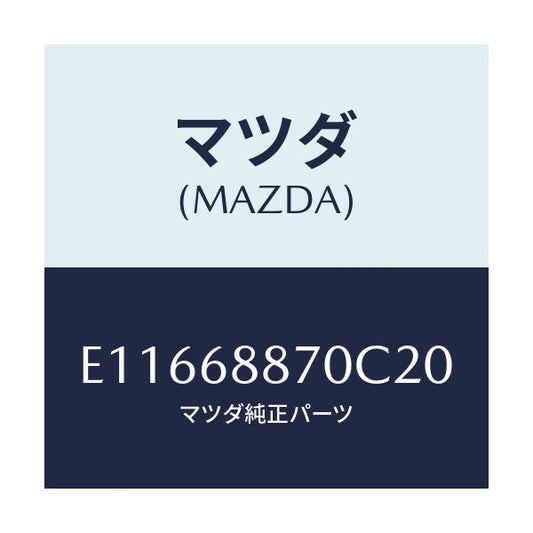 マツダ
(MAZDA)

E11668870C20
マツダ純正パーツ